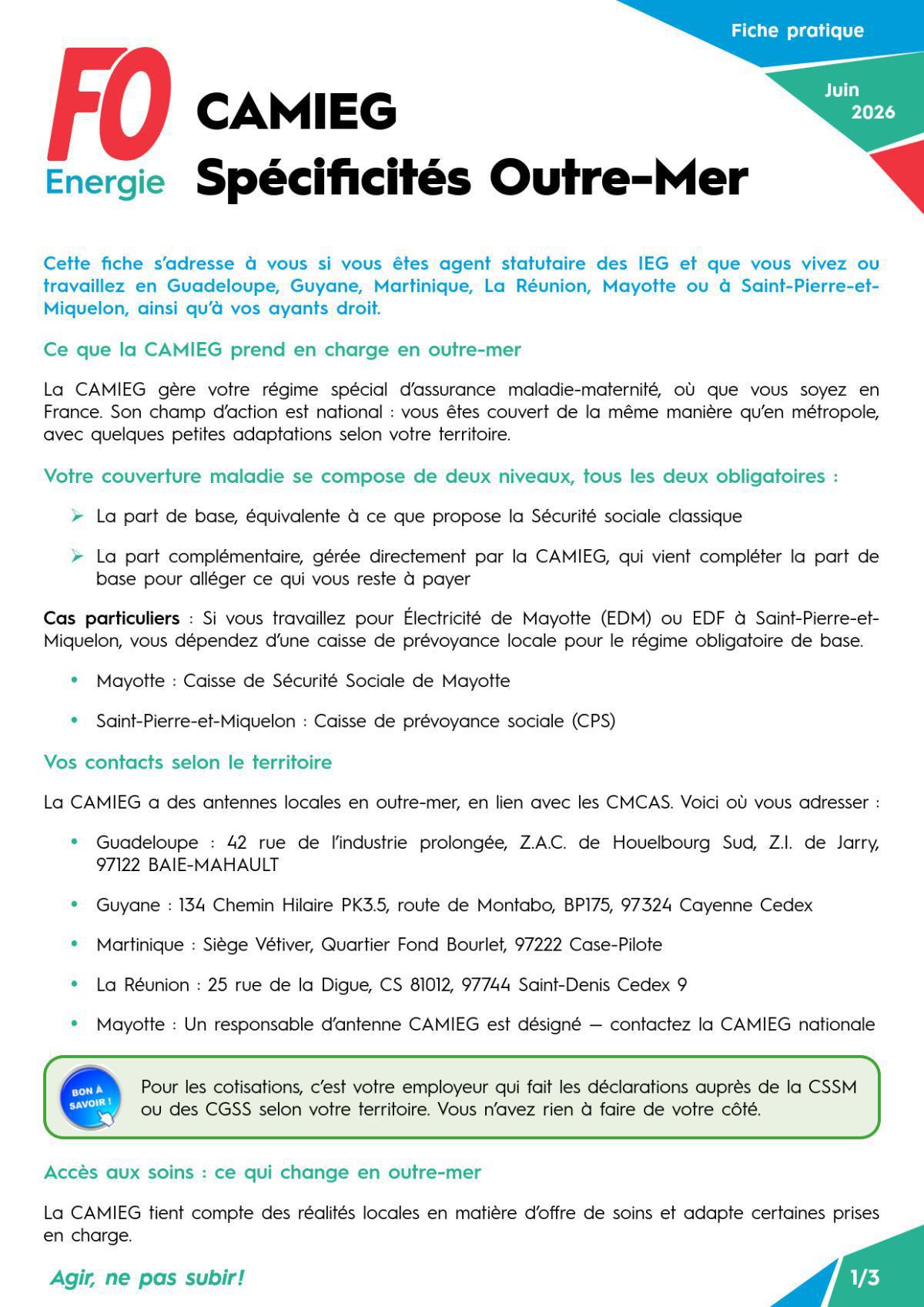 Fiche pratique

Juin 2026

FO
Energie

CAMIEG
Spécificités Outre-Mer

Cette fiche s'adresse à vous si vous êtes agent statutaire des IEG et que vous vivez ou travaillez en Guadeloupe, Guyane, Martinique, La Réunion, Mayotte ou à Saint-Pierre-et-Miquelon, ainsi qu'à vos ayants droit.

Ce que la CAMIEG prend en charge en outre-mer

La CAMIEG gère votre régime spécial d'assurance maladie-maternité, où que vous soyez en France. Son champ d'action est national : vous êtes couvert de la même manière qu'en métropole, avec quelques petites adaptations selon votre territoire.

Votre couverture maladie se compose de deux niveaux, tous les deux obligatoires :

➢ La part de base, équivalente à ce que propose la Sécurité sociale classique

➢ La part complémentaire, gérée directement par la CAMIEG, qui vient compléter la part de base pour alléger ce qui vous reste à payer

Cas particuliers : Si vous travaillez pour Électricité de Mayotte (EDM) ou EDF à Saint-Pierre-et-Miquelon, vous dépendez d'une caisse de prévoyance locale pour le régime obligatoire de base.

• Mayotte : Caisse de Sécurité Sociale de Mayotte

• Saint-Pierre-et-Miquelon : Caisse de prévoyance sociale (CPS)

Vos contacts selon le territoire

La CAMIEG a des antennes locales en outre-mer, en lien avec les CMCAS. Voici où vous adresser :

• Guadeloupe : 42 rue de l'industrie prolongée, Z.A.C. de Houelbourg Sud, Z.I. de Jarry, 97122 BAIE-MAHAULT

• Guyane : 134 Chemin Hilaire PK3.5, route de Montabo, BP175, 97324 Cayenne Cedex

• Martinique : Siège Vétiver, Quartier Fond Bourlet, 97222 Case-Pilote

• La Réunion : 25 rue de la Digue, CS 81012, 97744 Saint-Denis Cedex 9

• Mayotte : Un responsable d'antenne CAMIEG est désigné — contactez la CAMIEG nationale

BON À SAVOIR !

Pour les cotisations, c'est votre employeur qui fait les déclarations auprès de la CSSM ou des CGSS selon votre territoire. Vous n'avez rien à faire de votre côté.

Accès aux soins : ce qui change en outre-mer

La CAMIEG tient compte des réalités locales en matière d'offre de soins et adapte certaines prises en charge.

Agir, ne pas subir!

1/3